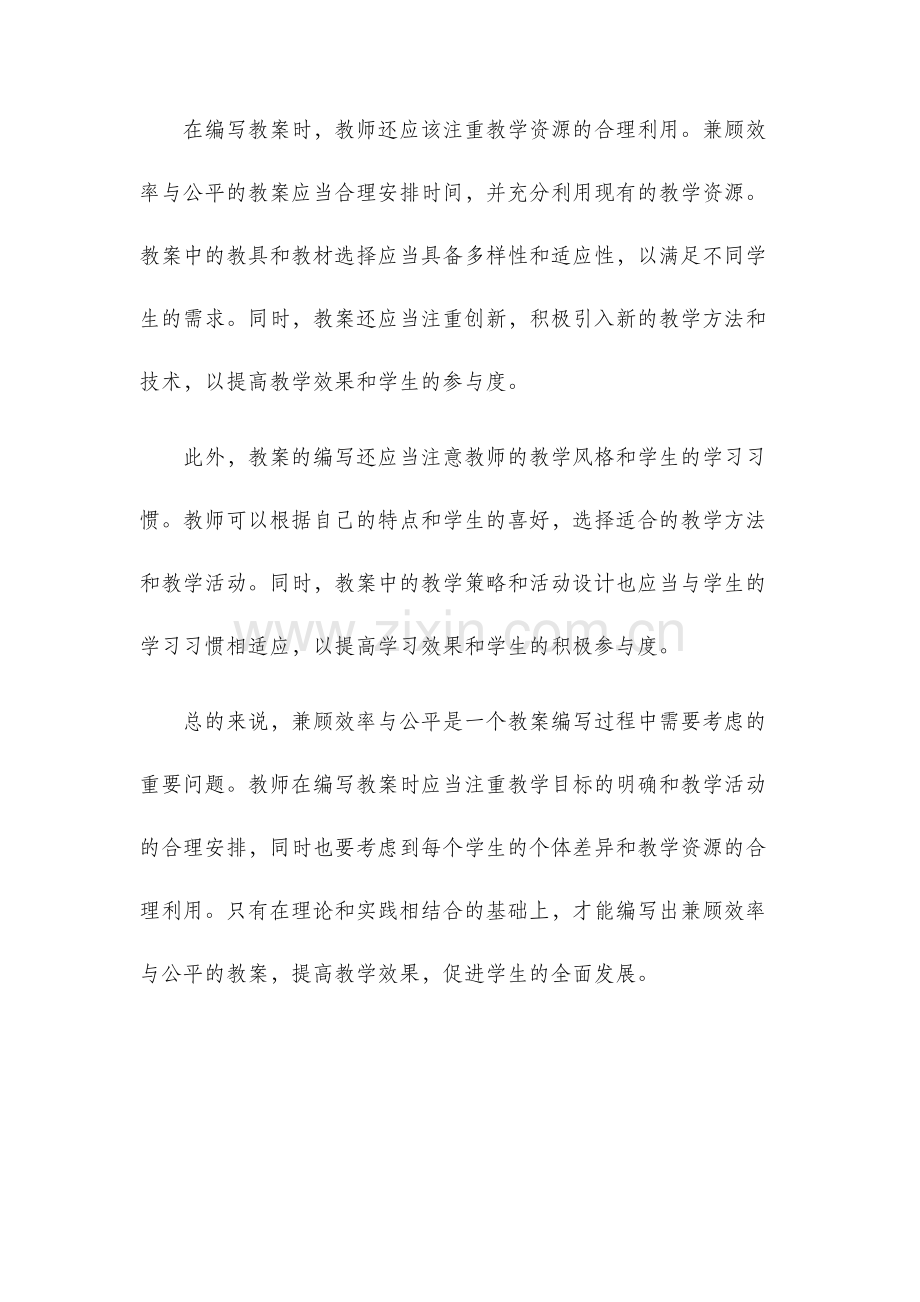 在编写教案时，教师还应该注重教学资源的合理利用。兼顾效率与公平的教案应当合理安排时间，并充分利用现有的教学资源。教案中的教具和教材选择应当具备多样性和适应性，以满足不同学生的需求。同时，教案还应当注重创新，积极引入新的教学方法和技术，以提高教学效果和学生的参与度。

此外，教案的编写还应当注意教师的教学风格和学生的学习习惯。教师可以根据自己的特点和学生的喜好，选择适合的教学方法和教学活动。同时，教案中的教学策略和活动设计也应当与学生的学习习惯相适应，以提高学习效果和学生的积极参与度。

总的来说，兼顾效率与公平是一个教案编写过程中需要考虑的重要问题。教师在编写教案时应当注重教学目标的明确和教学活动的合理安排，同时也要考虑到每个学生的个体差异和教学资源的合理利用。只有在理论和实践相结合的基础上，才能编写出兼顾效率与公平的教案，提高教学效果，促进学生的全面发展。

www.zixin.com.cn